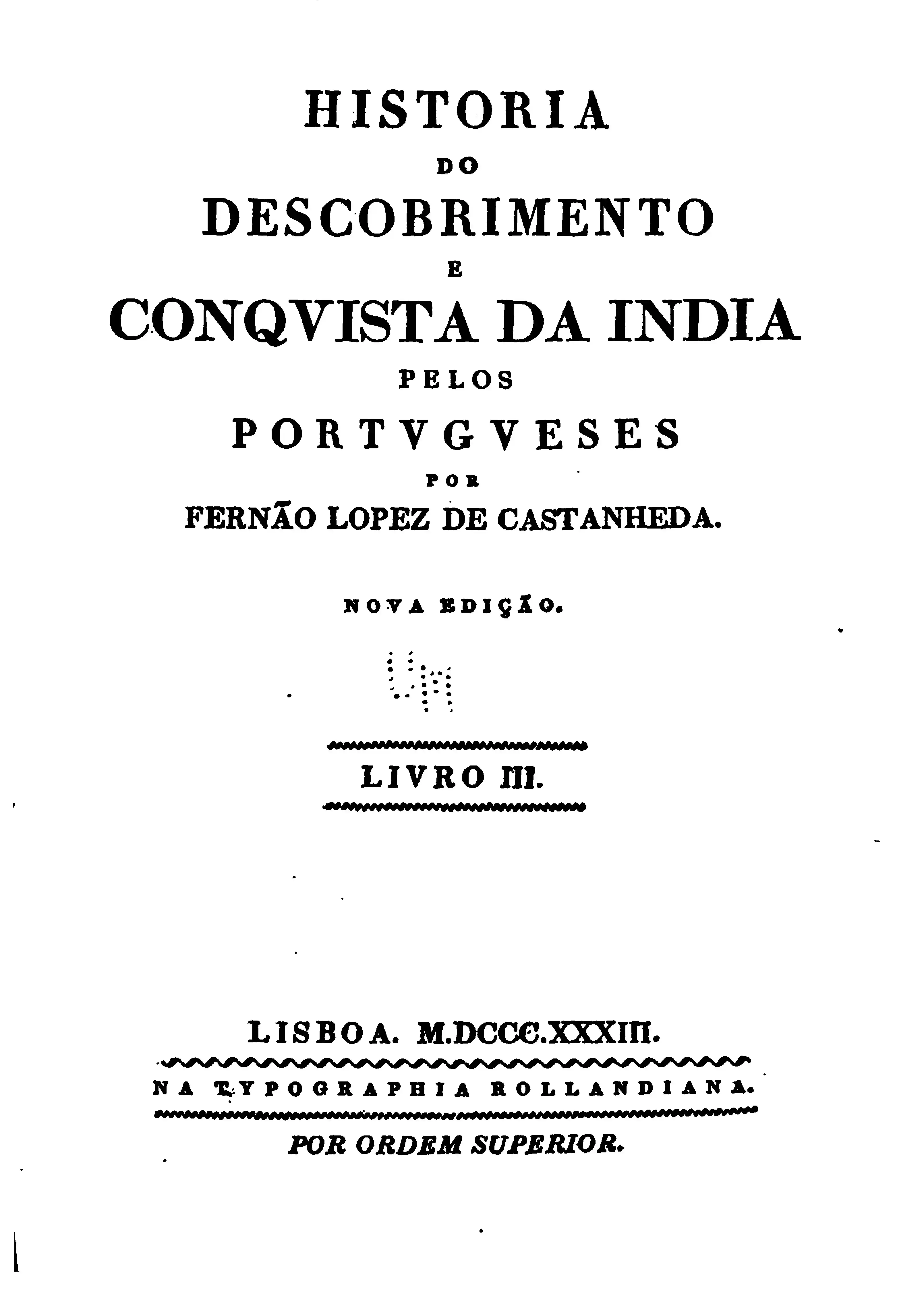 HISTORIA
DO
DESCOBRIMENTO
E
CONQVISTA DA INDIA
PELOS
PORTVGVESES
POR
FERNÃO LOPEZ DE CASTANHEDA.

NOVA EDIÇÃO.

LIVRO III.

LISBOA. M.DCCC.XXXIII.
NA TYPOGRAPHIA ROLLANDIANA.
POR ORDEM SUPERIOR.